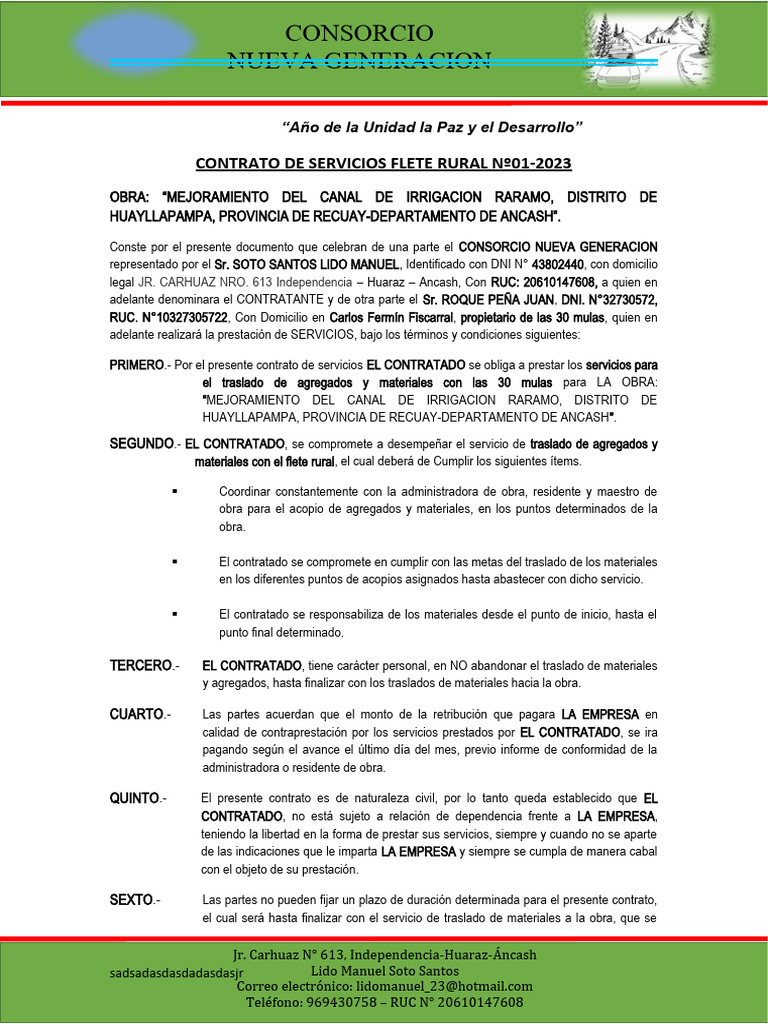 CONSORCIO
NUEVA GENERACION

"Año de la Unidad la Paz y el Desarrollo"

CONTRATO DE SERVICIOS FLETE RURAL Nº01-2023

OBRA: "MEJORAMIENTO DEL CANAL DE IRRIGACION RARAMO, DISTRITO DE HUAYLLAPAMPA, PROVINCIA DE RECUAY-DEPARTAMENTO DE ANCASH".

Conste por el presente documento que celebran de una parte el CONSORCIO NUEVA GENERACION representado por el Sr. SOTO SANTOS LIDO MANUEL, Identificado con DNI N° 43802440, con domicilio legal JR. CARHUAZ NRO. 613 Independencia – Huaraz – Ancash, Con RUC: 20610147608, a quien en adelante denominara el CONTRATANTE y de otra parte el Sr. ROQUE PEÑA JUAN, DNI. N°32730572, RUC. N°10327305722, Con Domicilio en Carlos Fermín Fiscarral, propietario de las 30 mulas, quien en adelante realizará la prestación de SERVICIOS, bajo los términos y condiciones siguientes:

PRIMERO.- Por el presente contrato de servicios EL CONTRATADO se obliga a prestar los servicios para el traslado de agregados y materiales con las 30 mulas para LA OBRA: "MEJORAMIENTO DEL CANAL DE IRRIGACION RARAMO, DISTRITO DE HUAYLLAPAMPA, PROVINCIA DE RECUAY-DEPARTAMENTO DE ANCASH".

SEGUNDO.- EL CONTRATADO, se compromete a desempeñar el servicio de traslado de agregados y materiales con el flete rural, el cual deberá de Cumplir los siguientes ítems.

▪ Coordinar constantemente con la administradora de obra, residente y maestro de obra para el acopio de agregados y materiales, en los puntos determinados de la obra.

▪ El contratado se compromete en cumplir con las metas del traslado de los materiales en los diferentes puntos de acopios asignados hasta abastecer con dicho servicio.

▪ El contratado se responsabiliza de los materiales desde el punto de inicio, hasta el punto final determinado.

TERCERO.- EL CONTRATADO, tiene carácter personal, en NO abandonar el traslado de materiales y agregados, hasta finalizar con los traslados de materiales hacia la obra.

CUARTO.- Las partes acuerdan que el monto de la retribución que pagara LA EMPRESA en calidad de contraprestación por los servicios prestados por EL CONTRATADO, se ira pagando según el avance el último día del mes, previo informe de conformidad de la administradora o residente de obra.

QUINTO.- El presente contrato es de naturaleza civil, por lo tanto queda establecido que EL CONTRATADO, no está sujeto a relación de dependencia frente a LA EMPRESA, teniendo la libertad en la forma de prestar sus servicios, siempre y cuando no se aparte de las indicaciones que le imparta LA EMPRESA y siempre se cumpla de manera cabal con el objeto de su prestación.

SEXTO.- Las partes no pueden fijar un plazo de duración determinada para el presente contrato, el cual será hasta finalizar con el servicio de traslado de materiales a la obra, que se

Jr. Carhuaz N° 613, Independencia-Huaraz-Áncash
sadsadasdasdadasdasjr Lido Manuel Soto Santos
Correo electrónico: lidomanuel_23@hotmail.com
Teléfono: 969430758 – RUC N° 20610147608